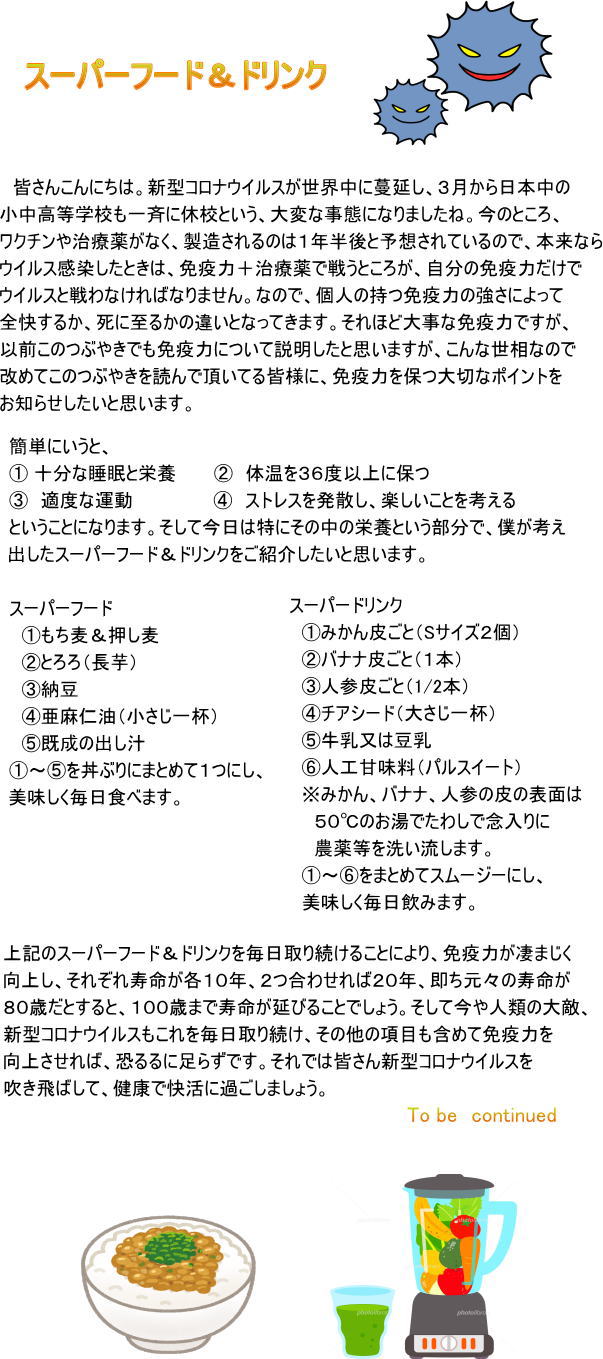 スーパーフード＆ドリンク

皆さんこんにちは。新型コロナウイルスが世界中に蔓延し、３月から日本中の小中高等学校も一斉に休校という、大変な事態になりましたね。今のところ、ワクチンや治療薬がなく、製造されるのは１年半後と予想されているので、本来ならウイルス感染したときは、免疫力＋治療薬で戦うところが、自分の免疫力だけでウイルスと戦わなければなりません。なので、個人の持つ免疫力の強さによって全快するか、死に至るかの違いとなってきます。それほど大事な免疫力ですが、以前このつぶやきでも免疫力について説明したと思いますが、こんな世相なので改めてこのつぶやきを読んで頂いてる皆様に、免疫力を保つ大切なポイントをお知らせしたいと思います。

簡単にいうと、
① 十分な睡眠と栄養　② 体温を36度以上に保つ
③ 適度な運動　④ ストレスを発散し、楽しいことを考える
ということになります。そして今日は特にその中の栄養という部分で、僕が考え出したスーパーフード＆ドリンクをご紹介したいと思います。

スーパーフード
①もち麦＆押し麦
②とろろ（長芋）
③納豆
④亜麻仁油（小さじ一杯）
⑤既成の出し汁
①～⑤を丼ぶりにまとめて1つにし、美味しく毎日食べます。

スーパードリンク
①みかん皮ごと（Sサイズ2個）
②バナナ皮ごと（1本）
③人参皮ごと（1/2本）
④チアシード（大さじ一杯）
⑤牛乳又は豆乳
⑥人工甘味料（パルスイート）
※みかん、バナナ、人参の皮の表面は50℃のお湯でたわしで念入りに農薬等を洗い流します。
①～⑥をまとめてスムージーにし、美味しく毎日飲みます。

上記のスーパーフード＆ドリンクを毎日取り続けることにより、免疫力が凄まじく向上し、それぞれ寿命が各10年、2つ合わせれば20年、即ち元々の寿命が80歳だとすると、100歳まで寿命が延びることでしょう。そして今や人類の大敵、新型コロナウイルスもこれを毎日取り続け、その他の項目も含めて免疫力を向上させれば、恐るるに足らずです。それでは皆さん新型コロナウイルスを吹き飛ばして、健康で快活に過ごしましょう。

To be continued